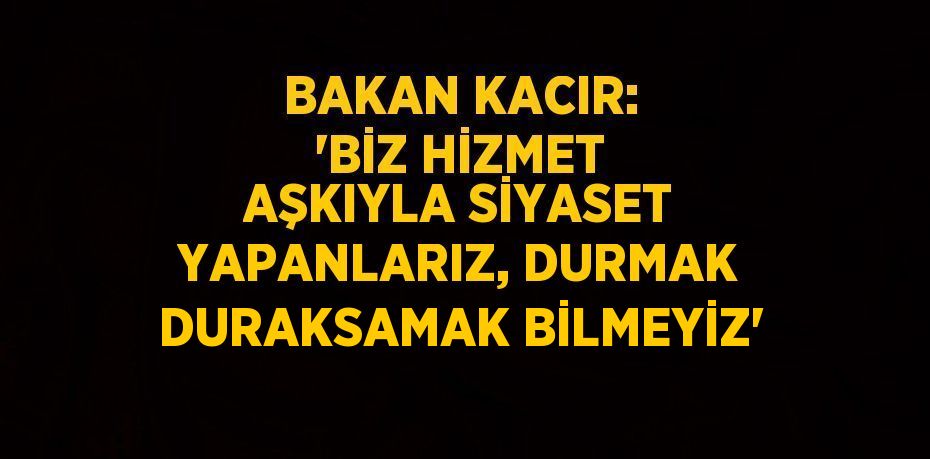 BAKAN KACIR: 'BİZ HİZMET AŞKIYLA SİYASET YAPANLARIZ, DURMAK DURAKSAMAK BİLMEYİZ'